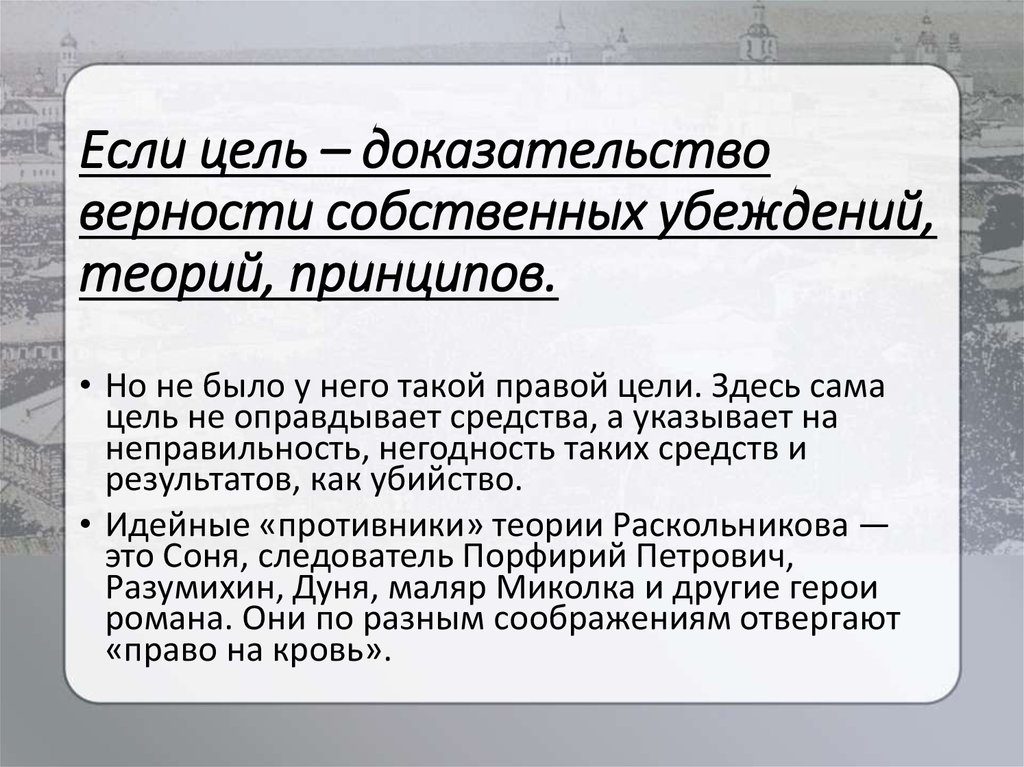 Если цель – доказательство верности собственных убеждений, теорий, принципов.

• Но не было у него такой правой цели. Здесь сама цель не оправдывает средства, а указывает на неправильность, негодность таких средств и результатов, как убийство.

• Идейные «противники» теории Раскольникова — это Соня, следователь Порфирий Петрович, Разумихин, Дуня, маляр Миколка и другие герои романа. Они по разным соображениям отвергают «право на кровь».